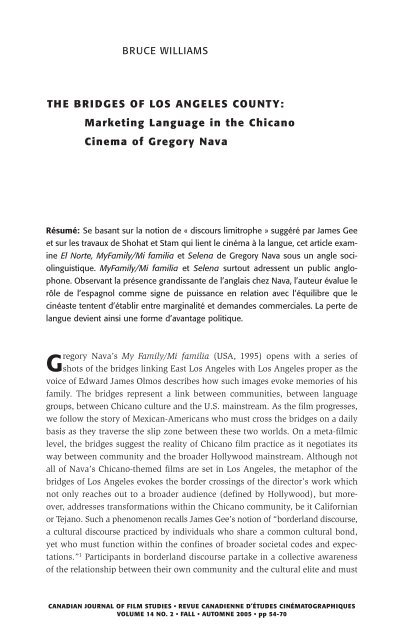 BRUCE WILLIAMS

THE BRIDGES OF LOS ANGELES COUNTY: Marketing Language in the Chicano Cinema of Gregory Nava

Résumé: Se basant sur la notion de « discours limitrophe » suggéré par James Gee et sur les travaux de Shohat et Stam qui lient le cinéma à la langue, cet article examine El Norte, MyFamily/Mi familia et Selena de Gregory Nava sous un angle sociolinguistique. MyFamily/Mi familia et Selena surtout adressent un public anglophone. Observant la présence grandissante de l'anglais chez Nava, l'auteur évalue le rôle de l'espagnol comme signe de puissance en relation avec l'équilibre que le cinéaste tentent d'établir entre marginalité et demandes commerciales. La perte de langue devient ainsi une forme d'avantage politique.

Gregory Nava's My Family/Mi familia (USA, 1995) opens with a series of shots of the bridges linking East Los Angeles with Los Angeles proper as the voice of Edward James Olmos describes how such images evoke memories of his family. The bridges represent a link between communities, between language groups, between Chicano culture and the U.S. mainstream. As the film progresses, we follow the story of Mexican-Americans who must cross the bridges on a daily basis as they traverse the slip zone between these two worlds. On a meta-filmic level, the bridges suggest the reality of Chicano film practice as it negotiates its way between community and the broader Hollywood mainstream. Although not all of Nava's Chicano-themed films are set in Los Angeles, the metaphor of the bridges of Los Angeles evokes the border crossings of the director's work which not only reaches out to a broader audience (defined by Hollywood), but moreover, addresses transformations within the Chicano community, be it Californian or Tejano. Such a phenomenon recalls James Gee's notion of "borderland discourse, a cultural discourse practiced by individuals who share a common cultural bond, yet who must function within the confines of broader societal codes and expectations."$^1$ Participants in borderland discourse partake in a collective awareness of the relationship between their own community and the cultural elite and must

CANADIAN JOURNAL OF FILM STUDIES • REVUE CANADIENNE D'ÉTUDES CINÉMATOGRAPHIQUES VOLUME 14 NO. 2 • FALL • AUTOMNE 2005 • pp 54-70